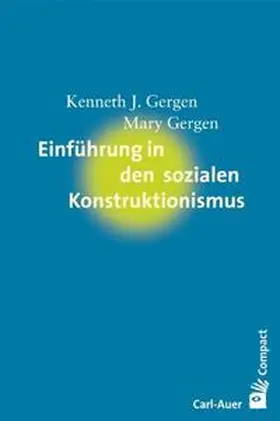 Kenneth J. Gergen
Mary Gergen

Einführung in den sozialen Konstruktionismus

Compact

Carl-Auer